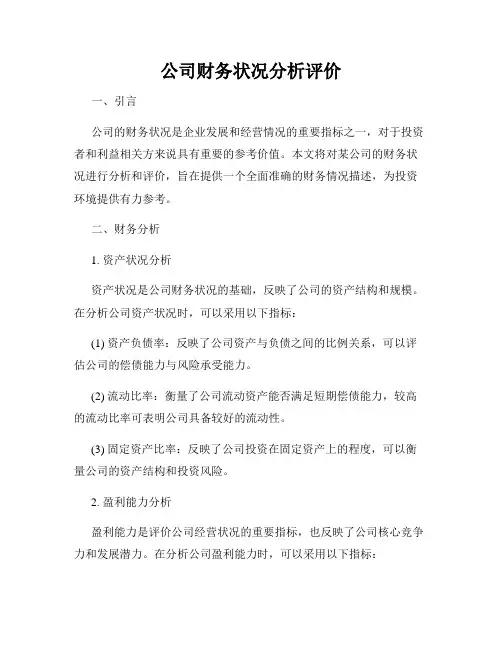 公司财务状况分析评价

一、引言

公司的财务状况是企业发展和经营情况的重要指标之一，对于投资者和利益相关方来说具有重要的参考价值。本文将对某公司的财务状况进行分析和评价，旨在提供一个全面准确的财务情况描述，为投资环境提供有力参考。

二、财务分析

1. 资产状况分析

资产状况是公司财务状况的基础，反映了公司的资产结构和规模。在分析公司资产状况时，可以采用以下指标：

(1) 资产负债率：反映了公司资产与负债之间的比例关系，可以评估公司的偿债能力与风险承受能力。

(2) 流动比率：衡量了公司流动资产能否满足短期偿债能力，较高的流动比率可表明公司具备较好的流动性。

(3) 固定资产比率：反映了公司投资在固定资产上的程度，可以衡量公司的资产结构和投资风险。

2. 盈利能力分析

盈利能力是评价公司经营状况的重要指标，也反映了公司核心竞争力和发展潜力。在分析公司盈利能力时，可以采用以下指标：